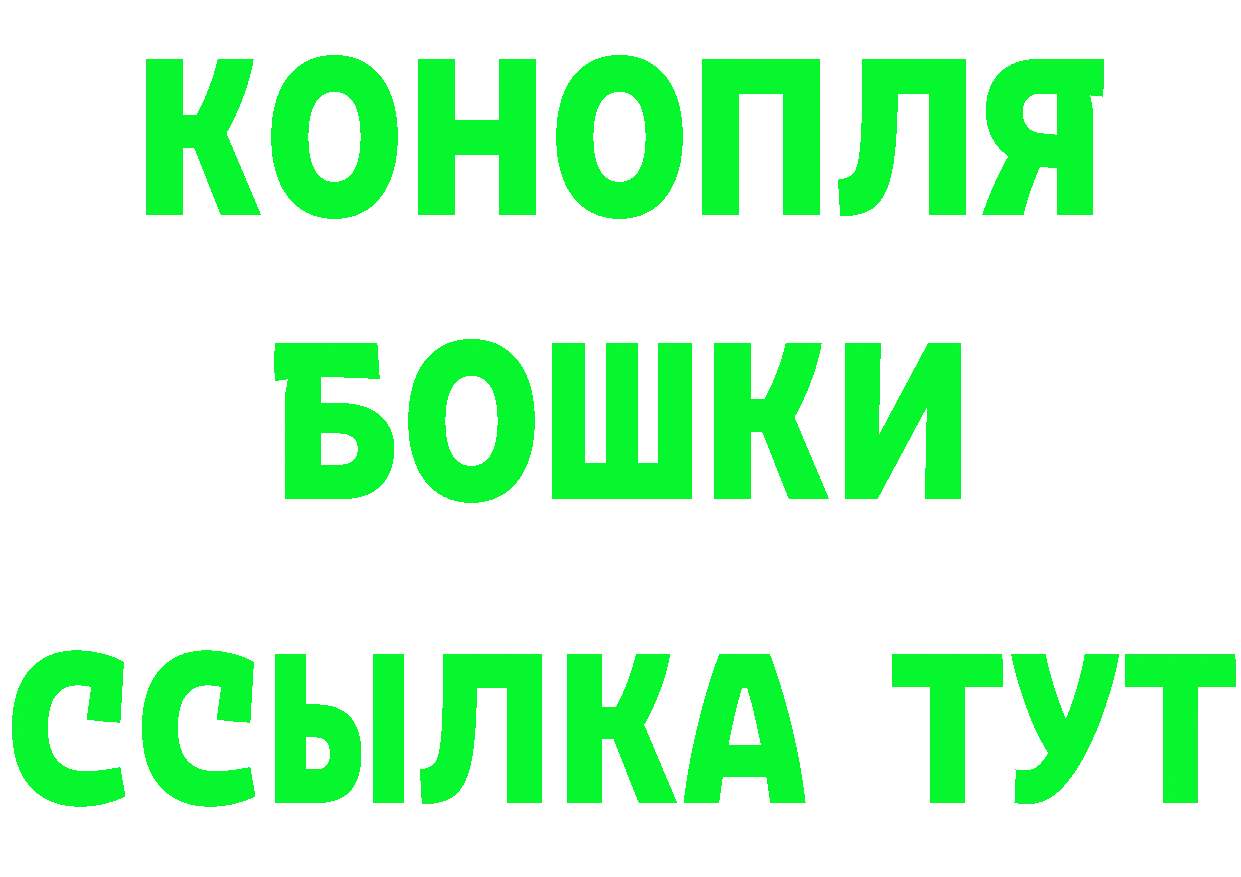 КОНОПЛЯ
БОШКИ
ССЫЛКА ТУТ